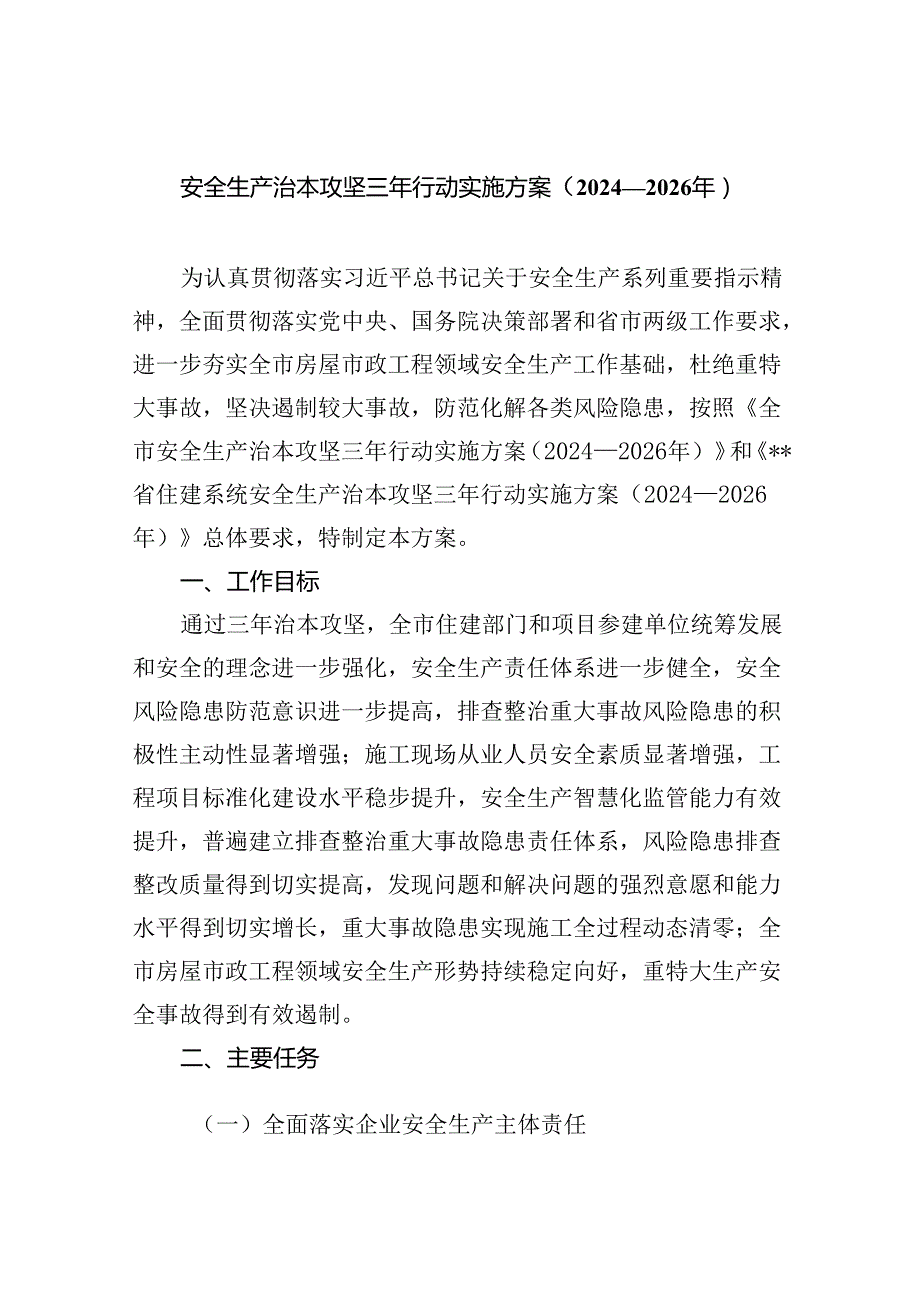 安全生产治本攻坚三年行动实施方案（2024—2026年）

为认真贯彻落实习近平总书记关于安全生产系列重要指示精神，全面贯彻落实党中央、国务院决策部署和省市两级工作要求，进一步夯实全市房屋市政工程领域安全生产工作基础，杜绝重特大事故，坚决遏制较大事故，防范化解各类风险隐患，按照《全市安全生产治本攻坚三年行动实施方案（2024—2026年）》和《**省住建系统安全生产治本攻坚三年行动实施方案（2024—2026年）》总体要求，特制定本方案。

一、工作目标

通过三年治本攻坚，全市住建部门和项目参建单位统筹发展和安全的理念进一步强化，安全生产责任体系进一步健全，安全风险隐患防范意识进一步提高，排查整治重大事故风险隐患的积极性主动性显著增强；施工现场从业人员安全素质显著增强，工程项目标准化建设水平稳步提升，安全生产智慧化监管能力有效提升，普遍建立排查整治重大事故隐患责任体系，风险隐患排查整改质量得到切实提高，发现问题和解决问题的强烈意愿和能力水平得到切实增长，重大事故隐患实现施工全过程动态清零；全市房屋市政工程领域安全生产形势持续稳定向好，重特大生产安全事故得到有效遏制。

二、主要任务

（一）全面落实企业安全生产主体责任